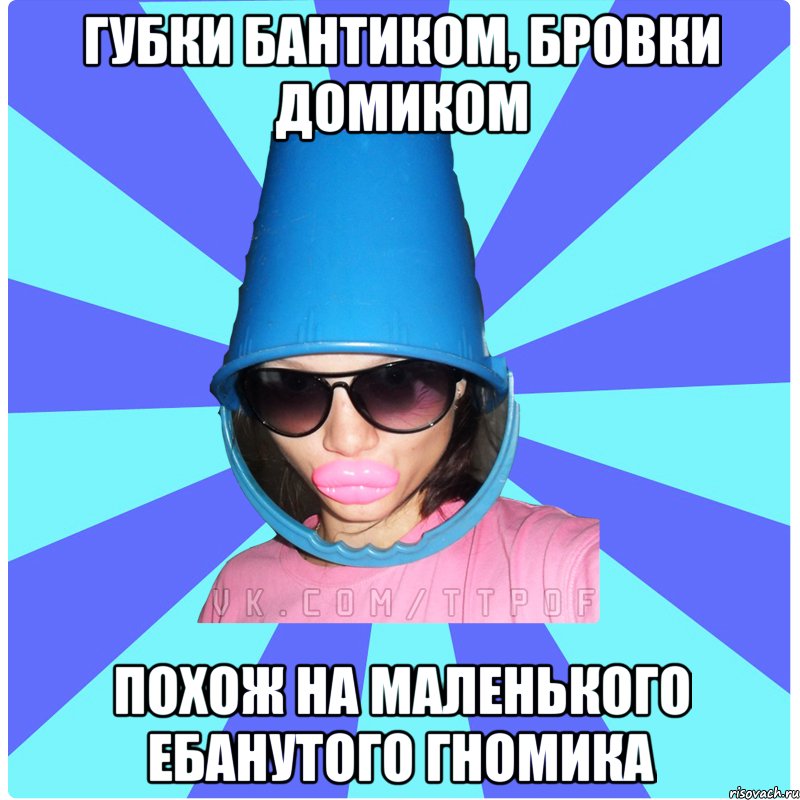 ГУБКИ БАНТИКОМ, БРОВКИ ДОМИКОМ

VK.COM/TTPOF

ПОХОЖ НА МАЛЕНЬКОГО ЕБАНУТОГО ГНОМИКА

risovach.ru